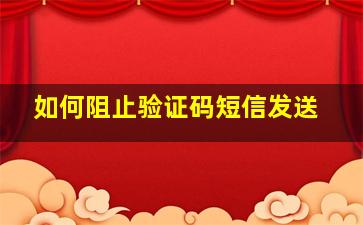 如何阻止验证码短信发送